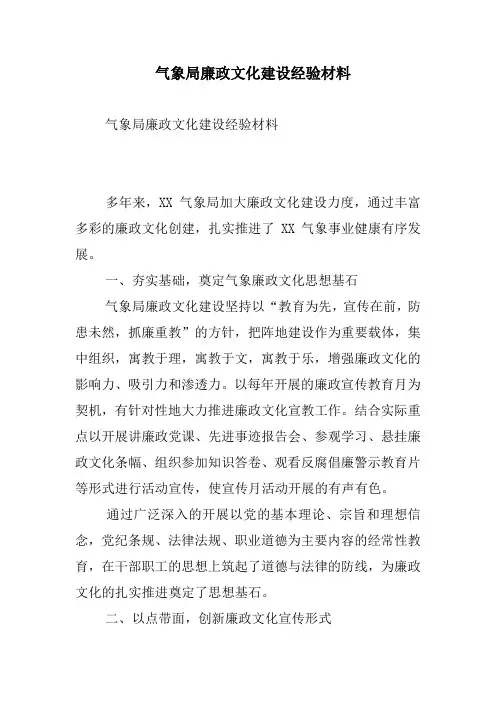 气象局廉政文化建设经验材料

气象局廉政文化建设经验材料

多年来，XX 气象局加大廉政文化建设力度，通过丰富多彩的廉政文化创建，扎实推进了 XX 气象事业健康有序发展。

一、夯实基础，奠定气象廉政文化思想基石

气象局廉政文化建设坚持以“教育为先，宣传在前，防患未然，抓廉重教”的方针，把阵地建设作为重要载体，集中组织，寓教于理，寓教于文，寓教于乐，增强廉政文化的影响力、吸引力和渗透力。以每年开展的廉政宣传教育月为契机，有针对性地大力推进廉政文化宣教工作。结合实际重点以开展讲廉政党课、先进事迹报告会、参观学习、悬挂廉政文化条幅、组织参加知识答卷、观看反腐倡廉警示教育片等形式进行活动宣传，使宣传月活动开展的有声有色。

通过广泛深入的开展以党的基本理论、宗旨和理想信念，党纪条规、法律法规、职业道德为主要内容的经常性教育，在干部职工的思想上筑起了道德与法律的防线，为廉政文化的扎实推进奠定了思想基石。

二、以点带面，创新廉政文化宣传形式